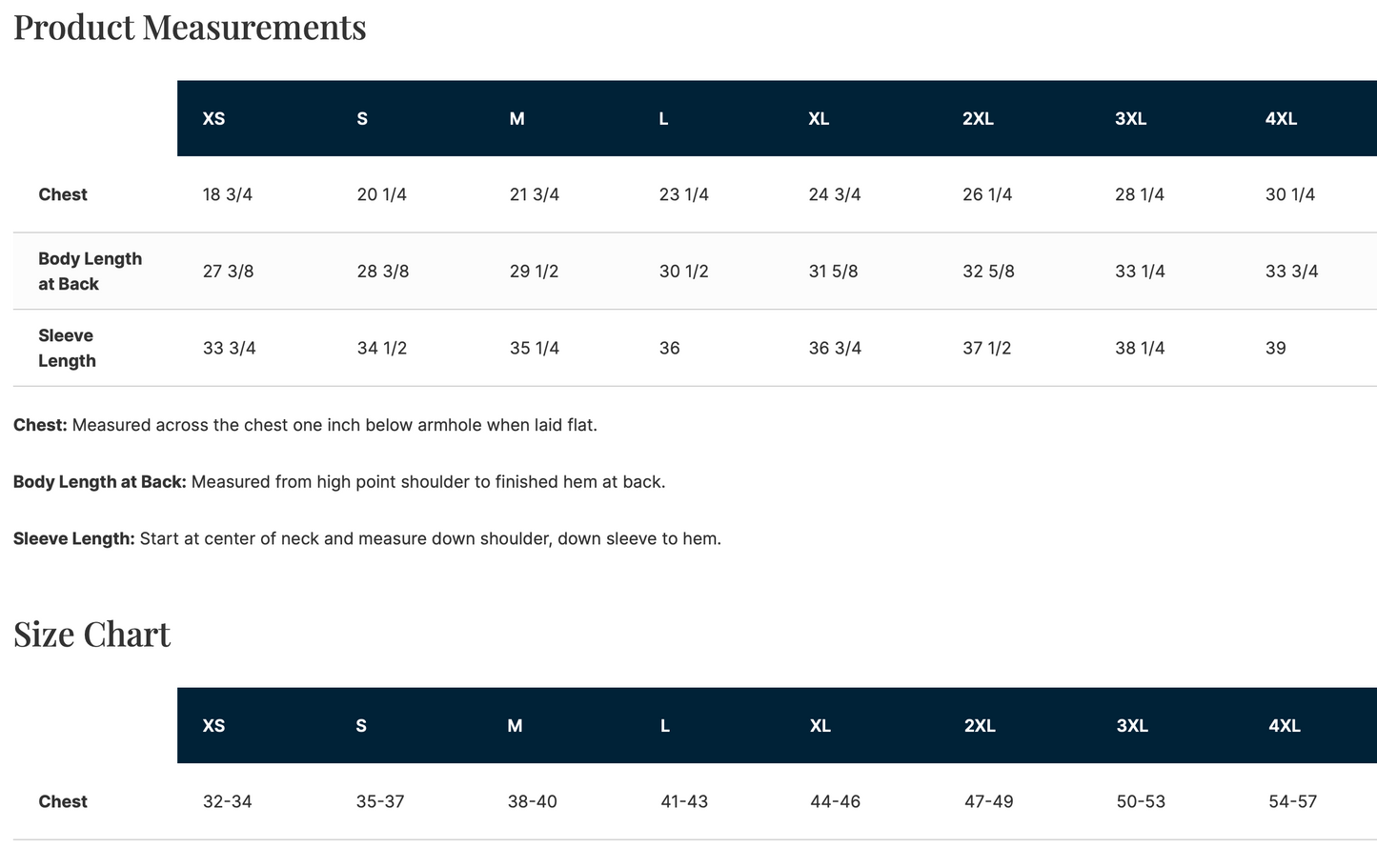 Product Measurements

| | XS | S | M | L | XL | 2XL | 3XL | 4XL |
|---|---|---|---|---|---|---|---|---|
| Chest | 18 3/4 | 20 1/4 | 21 3/4 | 23 1/4 | 24 3/4 | 26 1/4 | 28 1/4 | 30 1/4 |
| Body Length at Back | 27 3/8 | 28 3/8 | 29 1/2 | 30 1/2 | 31 5/8 | 32 5/8 | 33 1/4 | 33 3/4 |
| Sleeve Length | 33 3/4 | 34 1/2 | 35 1/4 | 36 | 36 3/4 | 37 1/2 | 38 1/4 | 39 |

Chest: Measured across the chest one inch below armhole when laid flat.

Body Length at Back: Measured from high point shoulder to finished hem at back.

Sleeve Length: Start at center of neck and measure down shoulder, down sleeve to hem.

Size Chart

| | XS | S | M | L | XL | 2XL | 3XL | 4XL |
|---|---|---|---|---|---|---|---|---|
| Chest | 32-34 | 35-37 | 38-40 | 41-43 | 44-46 | 47-49 | 50-53 | 54-57 |